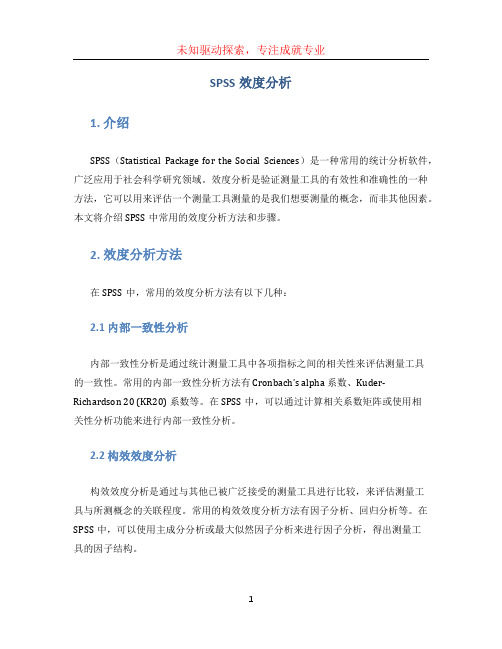 未知驱动探索，专注成就专业

SPSS 效度分析

1. 介绍

SPSS（Statistical Package for the Social Sciences）是一种常用的统计分析软件，广泛应用于社会科学研究领域。效度分析是验证测量工具的有效性和准确性的一种方法，它可以用来评估一个测量工具测量的是我们想要测量的概念，而非其他因素。本文将介绍 SPSS 中常用的效度分析方法和步骤。

2. 效度分析方法

在 SPSS 中，常用的效度分析方法有以下几种：

2.1 内部一致性分析

内部一致性分析是通过统计测量工具中各项指标之间的相关性来评估测量工具的一致性。常用的内部一致性分析方法有 Cronbach's alpha 系数、Kuder-Richardson 20 (KR20) 系数等。在 SPSS 中，可以通过计算相关系数矩阵或使用相关性分析功能来进行内部一致性分析。

2.2 构效效度分析

构效效度分析是通过与其他已被广泛接受的测量工具进行比较，来评估测量工具与所测概念的关联程度。常用的构效效度分析方法有因子分析、回归分析等。在 SPSS 中，可以使用主成分分析或最大似然因子分析来进行因子分析，得出测量工具的因子结构。

1